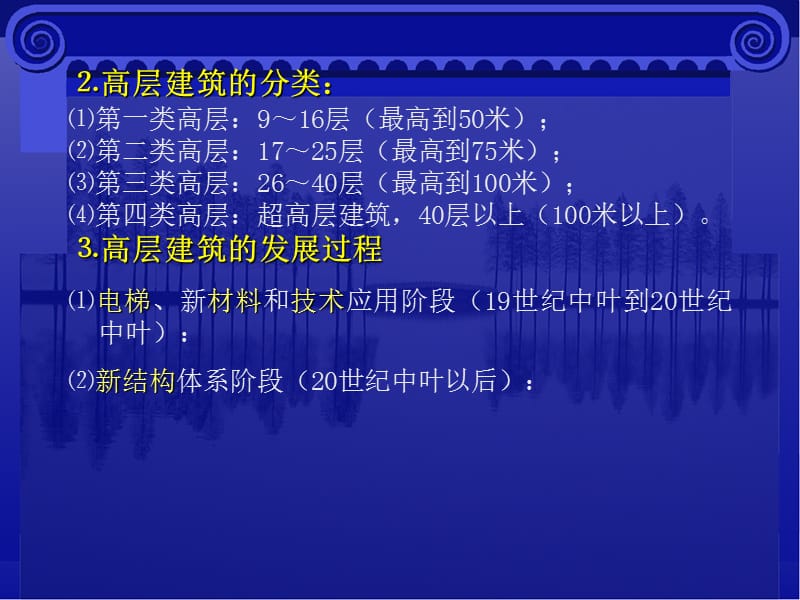 2.高层建筑的分类：

⑴第一类高层：9～16层（最高到50米）；
⑵第二类高层：17～25层（最高到75米）；
⑶第三类高层：26～40层（最高到100米）；
⑷第四类高层：超高层建筑，40层以上（100米以上）。

3.高层建筑的发展过程

⑴电梯、新材料和技术应用阶段（19世纪中叶到20世纪中叶）：

⑵新结构体系阶段（20世纪中叶以后）：